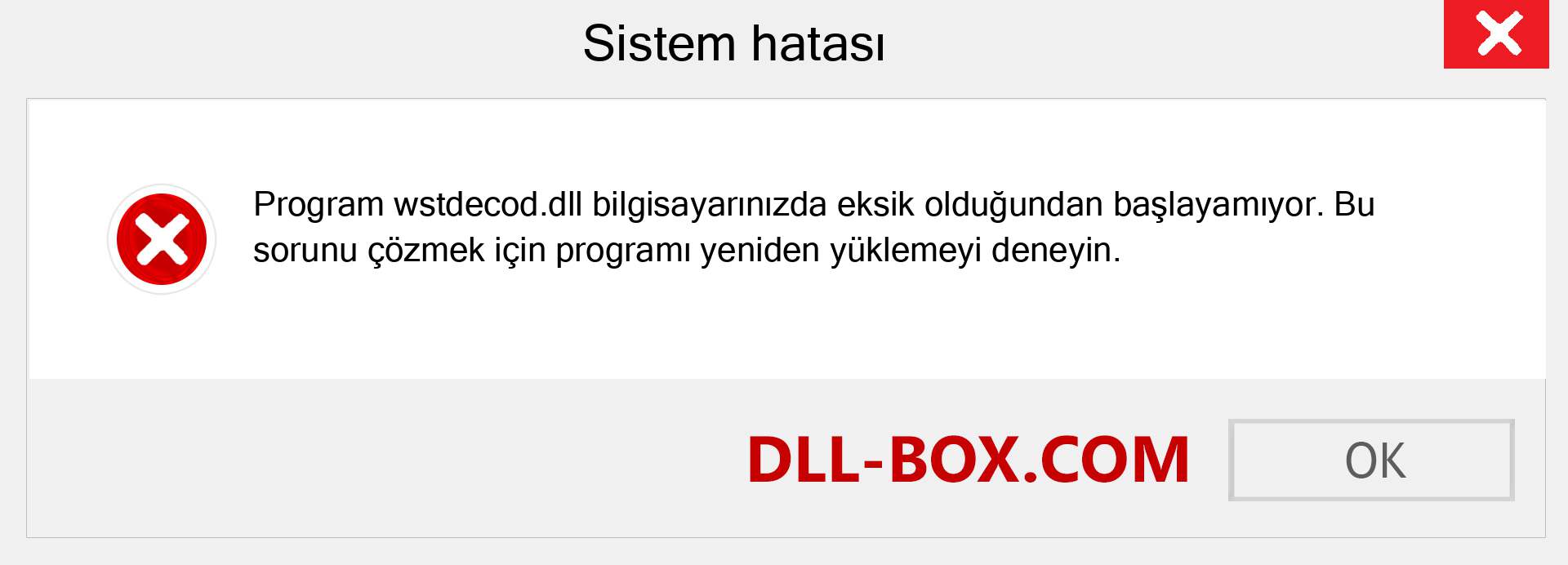 Sistem hatası

Program wstdecod.dll bilgisayarınızda eksik olduğundan başlayamıyor. Bu sorunu çözmek için programı yeniden yüklemeyi deneyin.

DLL-BOX.COM

OK